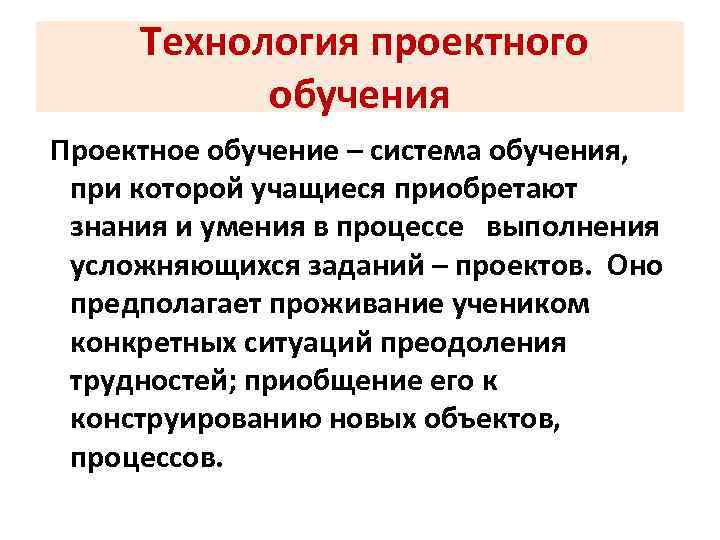 Технология проектного обучения

Проектное обучение – система обучения, при которой учащиеся приобретают знания и умения в процессе выполнения усложняющихся заданий – проектов. Оно предполагает проживание учеником конкретных ситуаций преодоления трудностей; приобщение его к конструированию новых объектов, процессов.